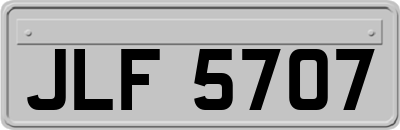 JLF 5707